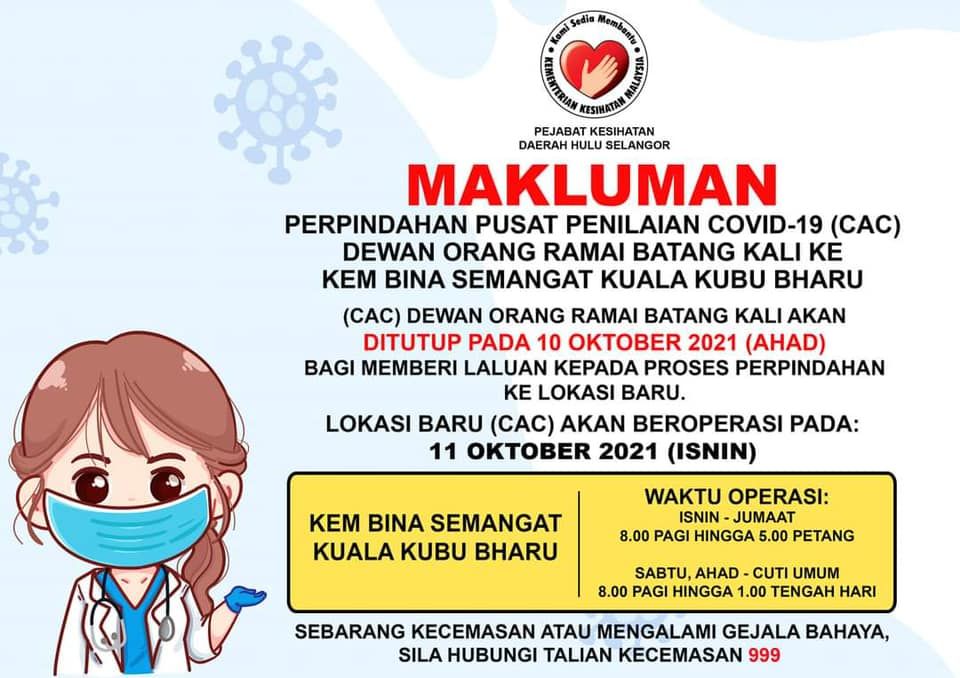 Kami Sedia Membantu
KEMENTERIAN KESIHATAN MALAYSIA

PEJABAT KESIHATAN
DAERAH HULU SELANGOR

MAKLUMAN

PERPINDAHAN PUSAT PENILAIAN COVID-19 (CAC)
DEWAN ORANG RAMAI BATANG KALI KE
KEM BINA SEMANGAT KUALA KUBU BHARU

(CAC) DEWAN ORANG RAMAI BATANG KALI AKAN DITUTUP PADA 10 OKTOBER 2021 (AHAD) BAGI MEMBERI LALUAN KEPADA PROSES PERPINDAHAN KE LOKASI BARU.

LOKASI BARU (CAC) AKAN BEROPERASI PADA:
11 OKTOBER 2021 (ISNIN)

KEM BINA SEMANGAT
KUALA KUBU BHARU

WAKTU OPERASI:
ISNIN - JUMAAT
8.00 PAGI HINGGA 5.00 PETANG

SABTU, AHAD - CUTI UMUM
8.00 PAGI HINGGA 1.00 TENGAH HARI

SEBARANG KECEMASAN ATAU MENGALAMI GEJALA BAHAYA, SILA HUBUNGI TALIAN KECEMASAN 999